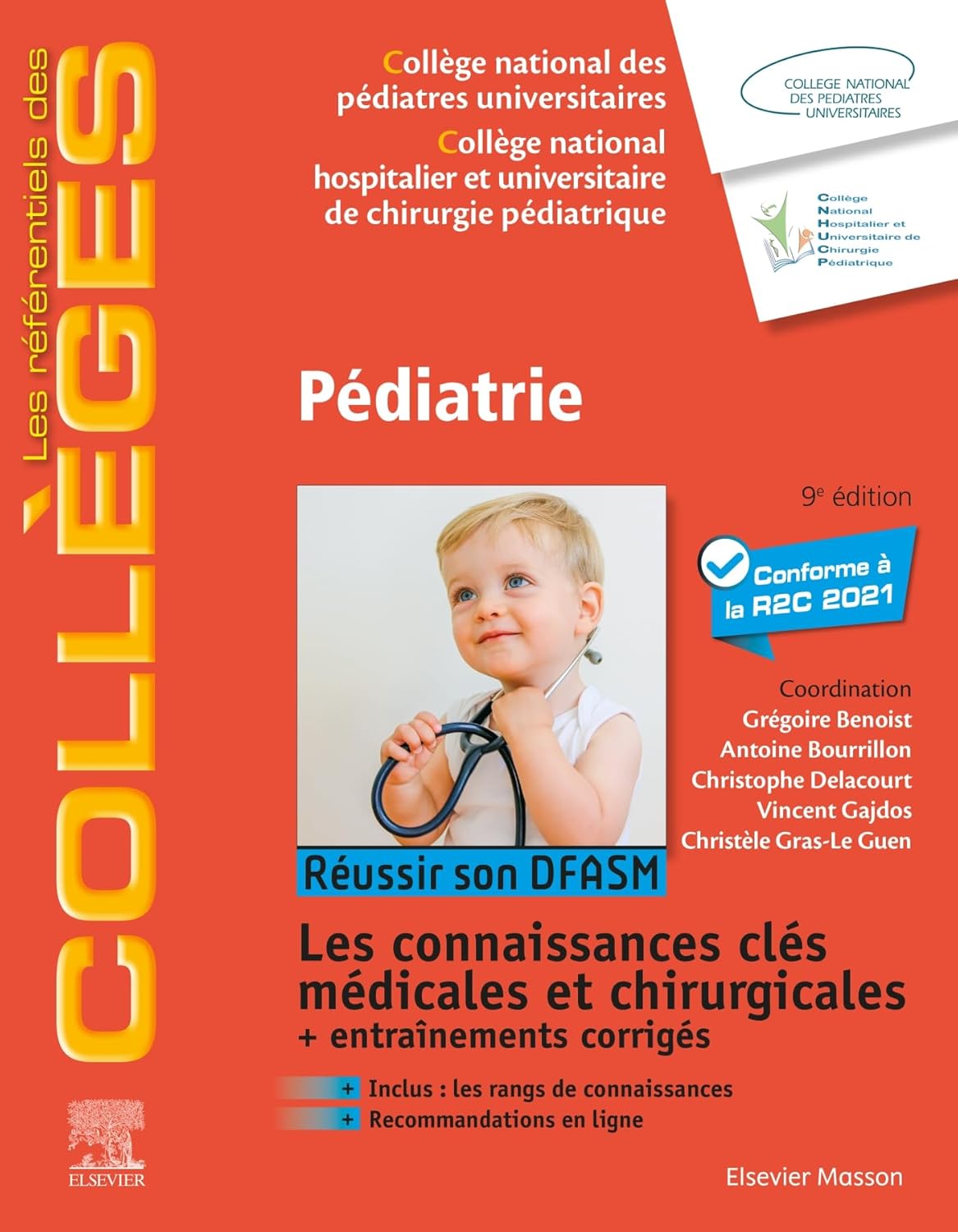 Les référentiels des COLLÈGES

Collège national des pédiatres universitaires
Collège national hospitalier et universitaire de chirurgie pédiatrique

COLLEGE NATIONAL DES PEDIATRES UNIVERSITAIRES

Collège National Hospitalier et Universitaire de Chirurgie Pédiatrique

Pédiatrie

9e édition

Conforme à la R2C 2021

Coordination
Grégoire Benoist
Antoine Bourrillon
Christophe Delacourt
Vincent Gajdos
Christèle Gras-Le Guen

Réussir son DFASM

Les connaissances clés médicales et chirurgicales
+ entraînements corrigés

+ Inclus : les rangs de connaissances
+ Recommandations en ligne

ELSEVIER

Elsevier Masson